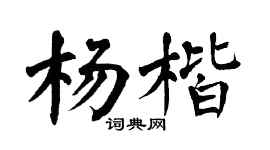 杨楷

词典网